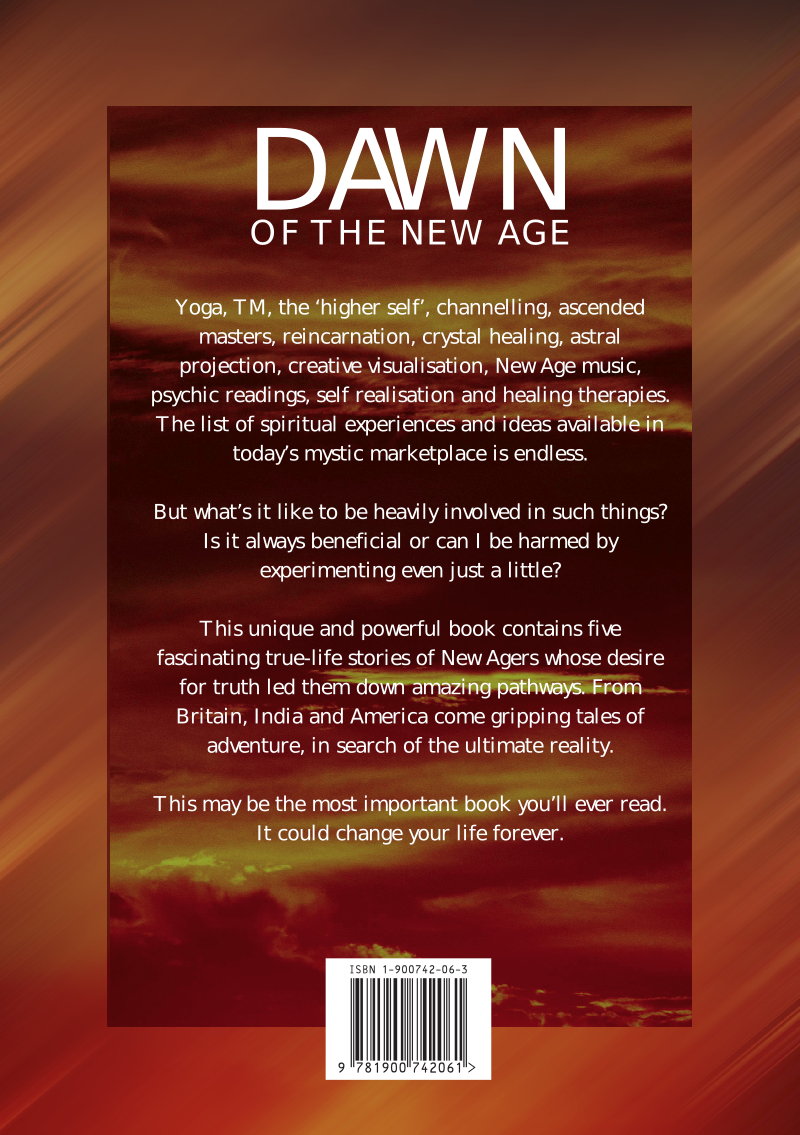 DAWN
OF THE NEW AGE

Yoga, TM, the 'higher self', channelling, ascended masters, reincarnation, crystal healing, astral projection, creative visualisation, New Age music, psychic readings, self realisation and healing therapies. The list of spiritual experiences and ideas available in today's mystic marketplace is endless.

But what's it like to be heavily involved in such things? Is it always beneficial or can I be harmed by experimenting even just a little?

This unique and powerful book contains five fascinating true-life stories of New Agers whose desire for truth led them down amazing pathways. From Britain, India and America come gripping tales of adventure, in search of the ultimate reality.

This may be the most important book you'll ever read. It could change your life forever.

ISBN 1-900742-06-3

9 781900 742061 >